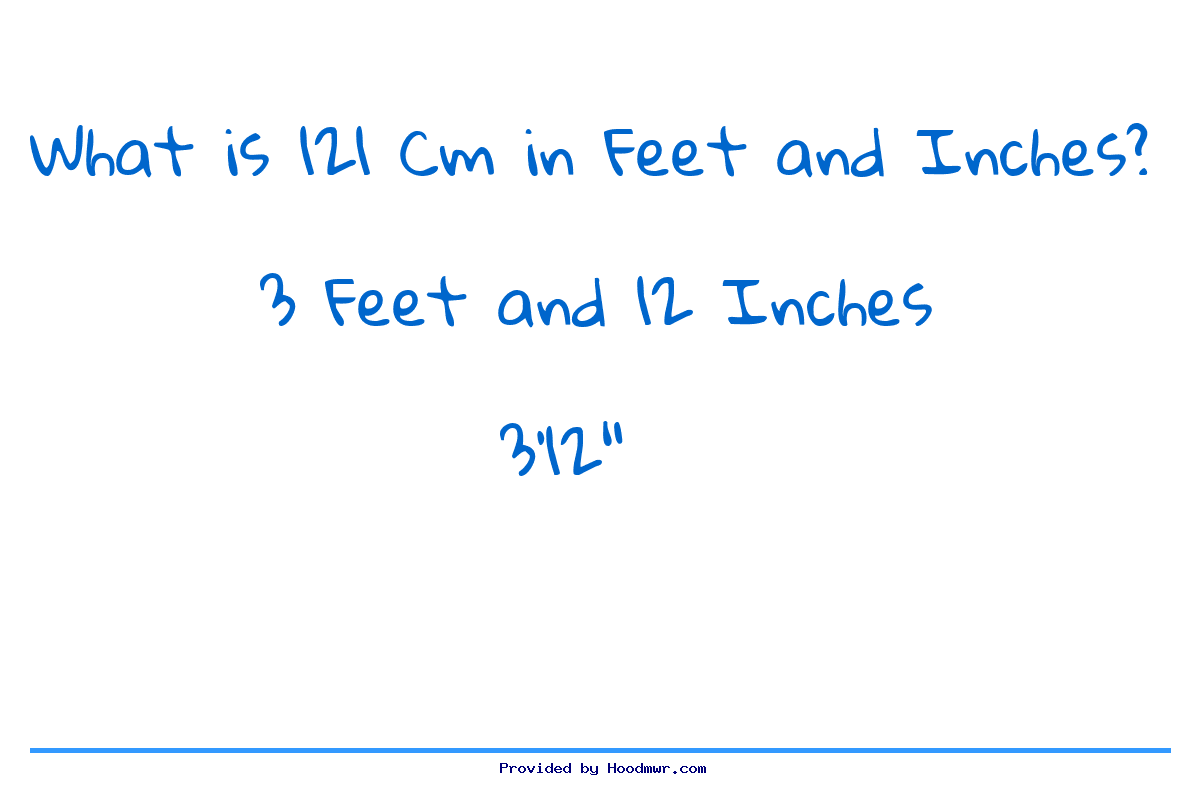 What is 121 Cm in Feet and Inches?

3 Feet and 12 Inches

3'12"

Provided by Hoodmwr.com